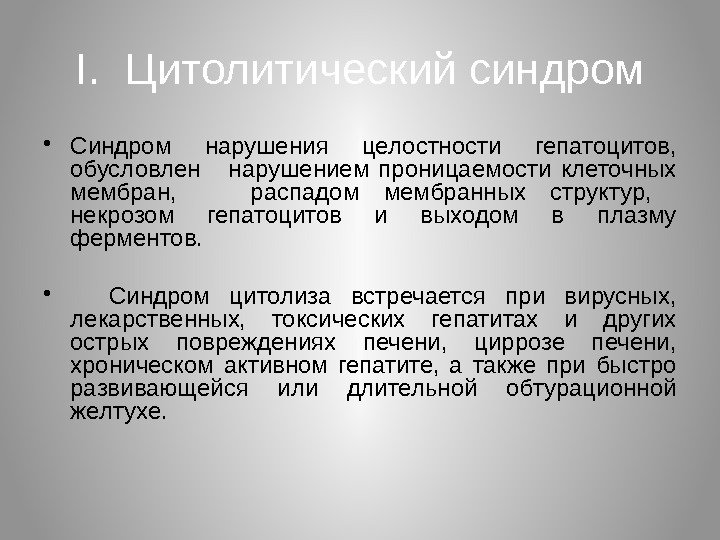 I. Цитолитический синдром

• Синдром нарушения целостности гепатоцитов, обусловлен нарушением проницаемости клеточных мембран, распадом мембранных структур, некрозом гепатоцитов и выходом в плазму ферментов.

• Синдром цитолиза встречается при вирусных, лекарственных, токсических гепатитах и других острых повреждениях печени, циррозе печени, хроническом активном гепатите, а также при быстро развивающейся или длительной обтурационной желтухе.